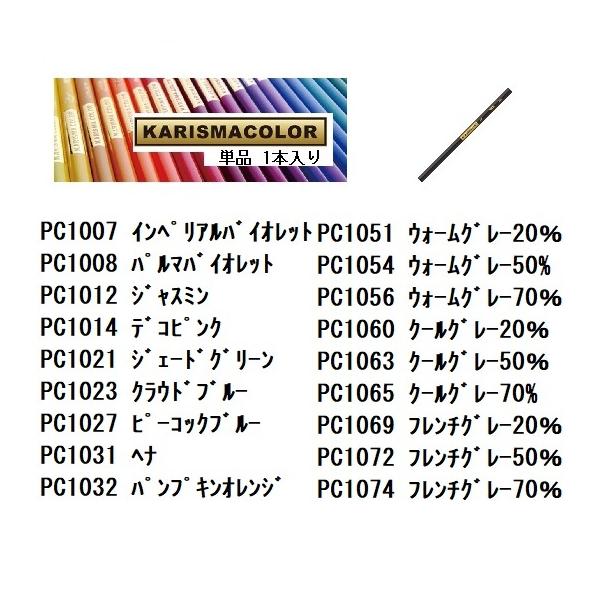 KARISMACOLOR
単品 1本入り

PC1007 インペリアルバイオレット
PC1008 パルマバイオレット
PC1012 ジャスミン
PC1014 デコピンク
PC1021 ジェードグリーン
PC1023 クラウドブルー
PC1027 ピーコックブルー
PC1031 ヘナ
PC1032 パンプキンオレンジ

PC1051 ウォームグレー20%
PC1054 ウォームグレー50%
PC1056 ウォームグレー70%
PC1060 クールグレー20%
PC1063 クールグレー50%
PC1065 クールグレー70%
PC1069 フレンチグレー20%
PC1072 フレンチグレー50%
PC1074 フレンチグレー70%